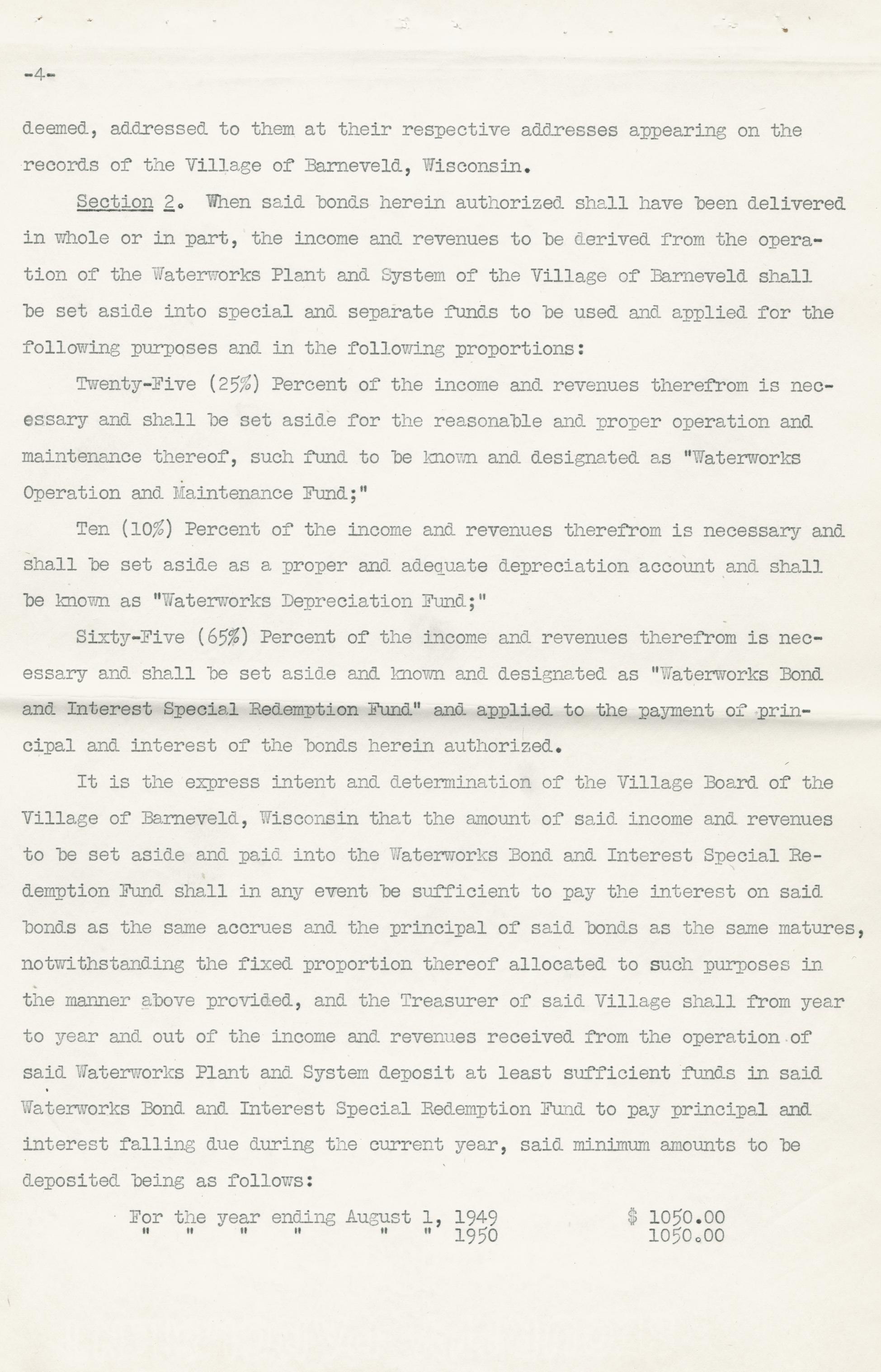 -4-

deemed, addressed to them at their respective addresses appearing on the records of the Village of Barneveld, Wisconsin.

Section 2. When said bonds herein authorized shall have been delivered in whole or in part, the income and revenues to be derived from the operation of the Waterworks Plant and System of the Village of Barneveld shall be set aside into special and separate funds to be used and applied for the following purposes and in the following proportions:

Twenty-Five (25%) Percent of the income and revenues therefrom is necessary and shall be set aside for the reasonable and proper operation and maintenance thereof, such fund to be known and designated as "Waterworks Operation and Maintenance Fund;"

Ten (10%) Percent of the income and revenues therefrom is necessary and shall be set aside as a proper and adequate depreciation account and shall be known as "Waterworks Depreciation Fund;"

Sixty-Five (65%) Percent of the income and revenues therefrom is necessary and shall be set aside and known and designated as "Waterworks Bond and Interest Special Redemption Fund" and applied to the payment of principal and interest of the bonds herein authorized.

It is the express intent and determination of the Village Board of the Village of Barneveld, Wisconsin that the amount of said income and revenues to be set aside and paid into the Waterworks Bond and Interest Special Redemption Fund shall in any event be sufficient to pay the interest on said bonds as the same accrues and the principal of said bonds as the same matures, notwithstanding the fixed proportion thereof allocated to such purposes in the manner above provided, and the Treasurer of said Village shall from year to year and out of the income and revenues received from the operation of said Waterworks Plant and System deposit at least sufficient funds in said Waterworks Bond and Interest Special Redemption Fund to pay principal and interest falling due during the current year, said minimum amounts to be deposited being as follows:

For the year ending August 1, 1949 $ 1050.00
" " " " " " 1950 1050.00